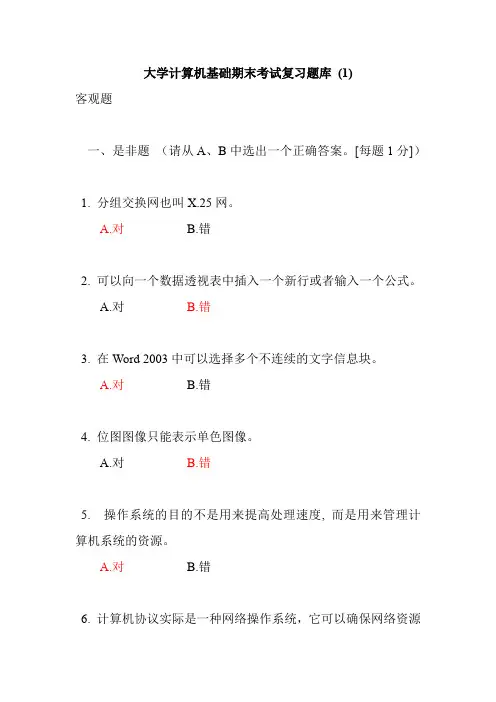 大学计算机基础期末考试复习题库 (1)

客观题

一、是非题 （请从 A、B 中选出一个正确答案。[每题 1 分]）

1. 分组交换网也叫 X.25 网。

A.对　　B.错

2. 可以向一个数据透视表中插入一个新行或者输入一个公式。

A.对　　B.错

3. 在 Word 2003 中可以选择多个不连续的文字信息块。

A.对　　B.错

4. 位图图像只能表示单色图像。

A.对　　B.错

5. 操作系统的目的不是用来提高处理速度, 而是用来管理计算机系统的资源。

A.对　　B.错

6. 计算机协议实际是一种网络操作系统，它可以确保网络资源